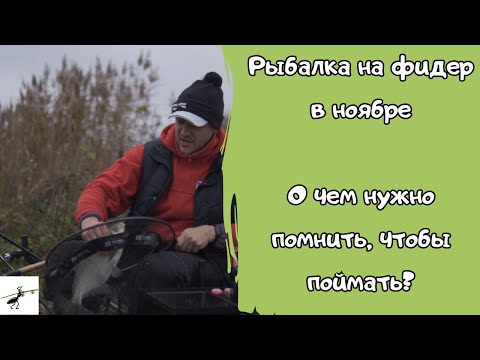 Рыбалка на фидер в ноябре

О чем нужно помнить, чтобы поймать?